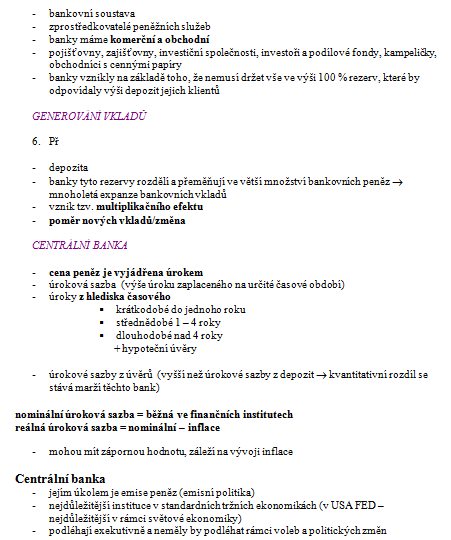 - bankovní soustava
- zprostředkovatelé peněžních služeb
- banky máme **komerční a obchodní**
- pojišťovny, zajišťovny, investiční společnosti, investoři a podílové fondy, kampeličky, obchodníci s cennými papíry
- banky vznikly na základě toho, že nemusí držet vše ve výši 100 % rezerv, které by odpovídaly výši depozit jejich klientů

GENEROVÁNÍ VKLADŮ

6. Př

- depozita
- banky tyto rezervy rozdělí a přeměňují ve větší množství bankovních peněz → mnoholetá expanze bankovních vkladů
- vznik tzv. **multiplikačního efektu**
- **poměr nových vkladů/změna**

CENTRÁLNÍ BANKA

- **cena peněz je vyjádřena úrokem**
- úroková sazba (výše úroku zaplaceného na určité časové období)
- úroky **z hlediska časového**
 ▪ krátkodobé do jednoho roku
 ▪ střednědobé 1 – 4 roky
 ▪ dlouhodobé nad 4 roky
 + hypoteční úvěry

- úrokové sazby z úvěrů (vyšší než úrokové sazby z depozit → kvantitativní rozdíl se stává marží těchto bank)

**nominální úroková sazba = běžná ve finančních institutech**
**reálná úroková sazba = nominální – inflace**

- mohou mít zápornou hodnotu, záleží na vývoji inflace

**Centrální banka**
- jejím úkolem je emise peněz (emisní politika)
- nejdůležitější instituce v standardních tržních ekonomikách (v USA FED – nejdůležitější v rámci světové ekonomiky)
- podléhají exekutivně a neměly by podléhat rámci voleb a politických změn